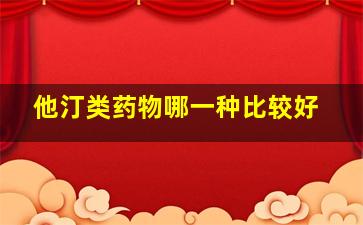 他汀类药物哪一种比较好